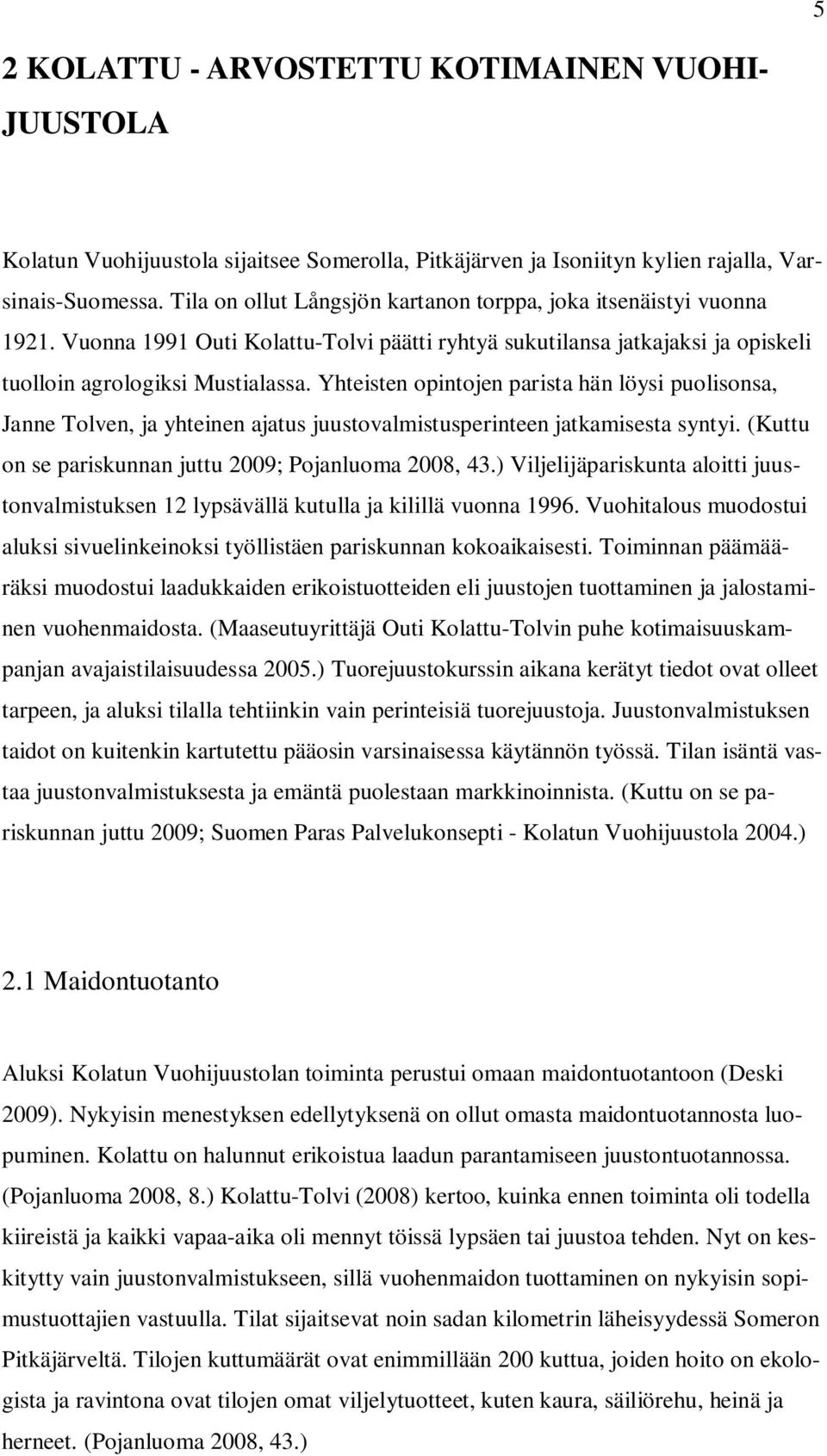 5

2 KOLATTU - ARVOSTETTU KOTIMAINEN VUOHIJUUSTOLA

Kolatun Vuohijuustola sijaitsee Somerolla, Pitkäjärven ja Isoniityn kylien rajalla, Varsinais-Suomessa. Tila on ollut Långsjön kartanon torppa, joka itsenäistyi vuonna 1921. Vuonna 1991 Outi Kolattu-Tolvi päätti ryhtyä sukutilansa jatkajaksi ja opiskeli tuolloin agrologiksi Mustialassa. Yhteisten opintojen parista hän löysi puolisonsa, Janne Tolven, ja yhteinen ajatus juustovalmistusperinteen jatkamisesta syntyi. (Kuttu on se pariskunnan juttu 2009; Pojanluoma 2008, 43.) Viljelijäpariskunta aloitti juustonvalmistuksen 12 lypsävällä kutulla ja kilillä vuonna 1996. Vuohitalous muodostui aluksi sivuelinkeinoksi työllistäen pariskunnan kokoaikaisesti. Toiminnan päämääräksi muodostui laadukkaiden erikoistuotteiden eli juustojen tuottaminen ja jalostaminen vuohenmaidosta. (Maaseutuyrittäjä Outi Kolattu-Tolvin puhe kotimaisuuskampanjan avajaistilaisuudessa 2005.) Tuorejuustokurssin aikana kerätyt tiedot ovat olleet tarpeen, ja aluksi tilalla tehtiinkin vain perinteisiä tuorejuustoja. Juustonvalmistuksen taidot on kuitenkin kartutettu pääosin varsinaisessa käytännön työssä. Tilan isäntä vastaa juustonvalmistuksesta ja emäntä puolestaan markkinoinnista. (Kuttu on se pariskunnan juttu 2009; Suomen Paras Palvelukonsepti - Kolatun Vuohijuustola 2004.)

2.1 Maidontuotanto

Aluksi Kolatun Vuohijuustolan toiminta perustui omaan maidontuotantoon (Deski 2009). Nykyisin menestyksen edellytyksenä on ollut omasta maidontuotannosta luopuminen. Kolattu on halunnut erikoistua laadun parantamiseen juustontuotannossa. (Pojanluoma 2008, 8.) Kolattu-Tolvi (2008) kertoo, kuinka ennen toiminta oli todella kiireistä ja kaikki vapaa-aika oli mennyt töissä lypsäen tai juustoa tehden. Nyt on keskitytty vain juustonvalmistukseen, sillä vuohenmaidon tuottaminen on nykyisin sopimustuottajien vastuulla. Tilat sijaitsevat noin sadan kilometrin läheisyydessä Someron Pitkäjärveltä. Tilojen kuttumäärät ovat enimmillään 200 kuttua, joiden hoito on ekologista ja ravintona ovat tilojen omat viljelytuotteet, kuten kaura, säiliörehu, heinä ja herneet. (Pojanluoma 2008, 43.)